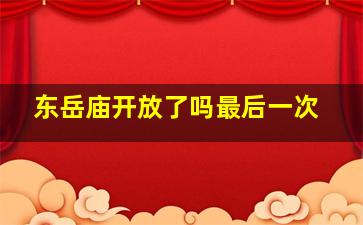 东岳庙开放了吗最后一次